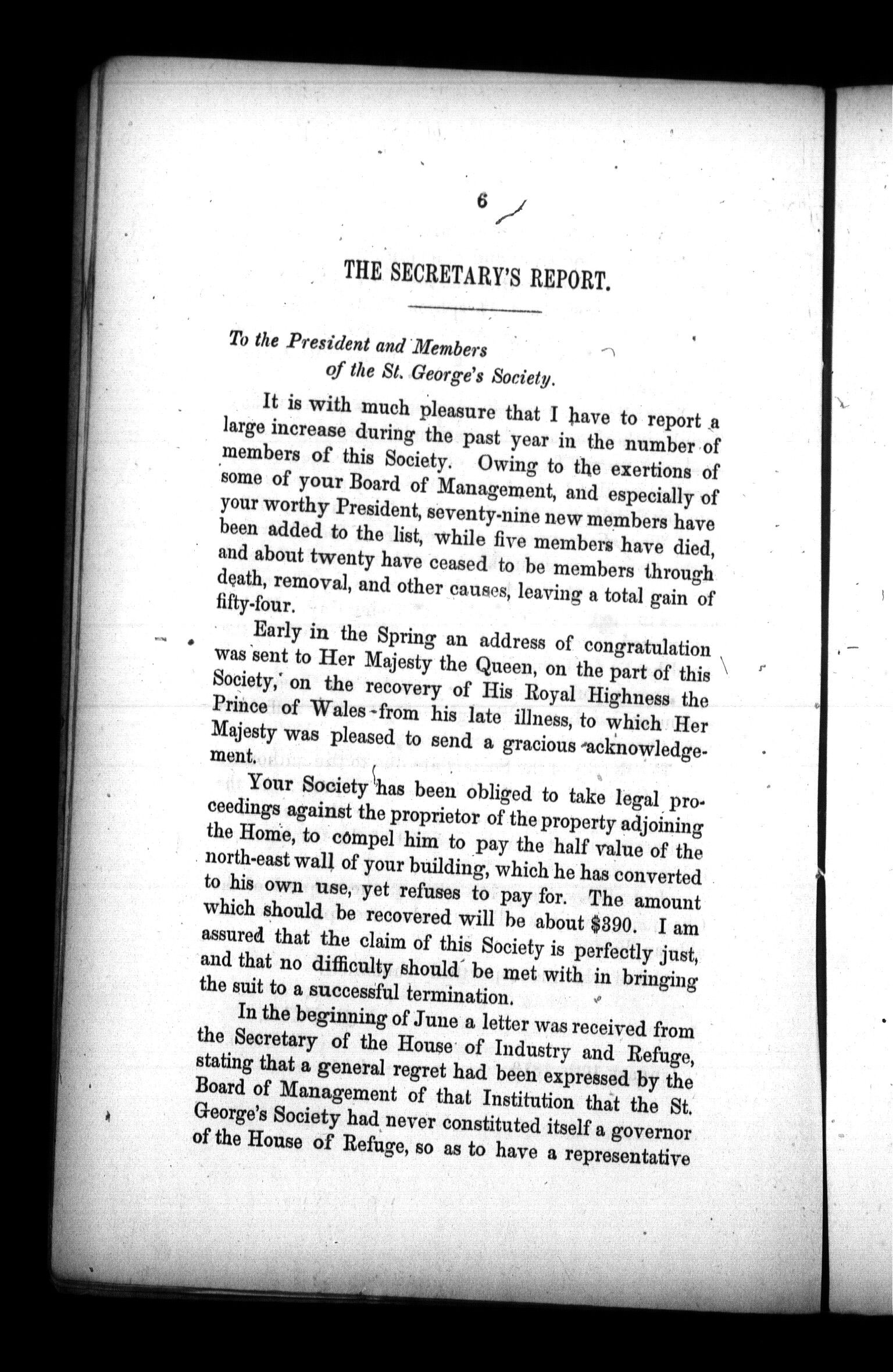 6

THE SECRETARY'S REPORT.

To the President and Members
of the St. George's Society.

It is with much pleasure that I have to report a large increase during the past year in the number of members of this Society. Owing to the exertions of some of your Board of Management, and especially of your worthy President, seventy-nine new members have been added to the list, while five members have died, and about twenty have ceased to be members through death, removal, and other causes, leaving a total gain of fifty-four.

Early in the Spring an address of congratulation was sent to Her Majesty the Queen, on the part of this Society, on the recovery of His Royal Highness the Prince of Wales from his late illness, to which Her Majesty was pleased to send a gracious acknowledgement.

Your Society has been obliged to take legal proceedings against the proprietor of the property adjoining the Home, to compel him to pay the half value of the north-east wall of your building, which he has converted to his own use, yet refuses to pay for. The amount which should be recovered will be about $390. I am assured that the claim of this Society is perfectly just, and that no difficulty should be met with in bringing the suit to a successful termination.

In the beginning of June a letter was received from the Secretary of the House of Industry and Refuge, stating that a general regret had been expressed by the Board of Management of that Institution that the St. George's Society had never constituted itself a governor of the House of Refuge, so as to have a representative